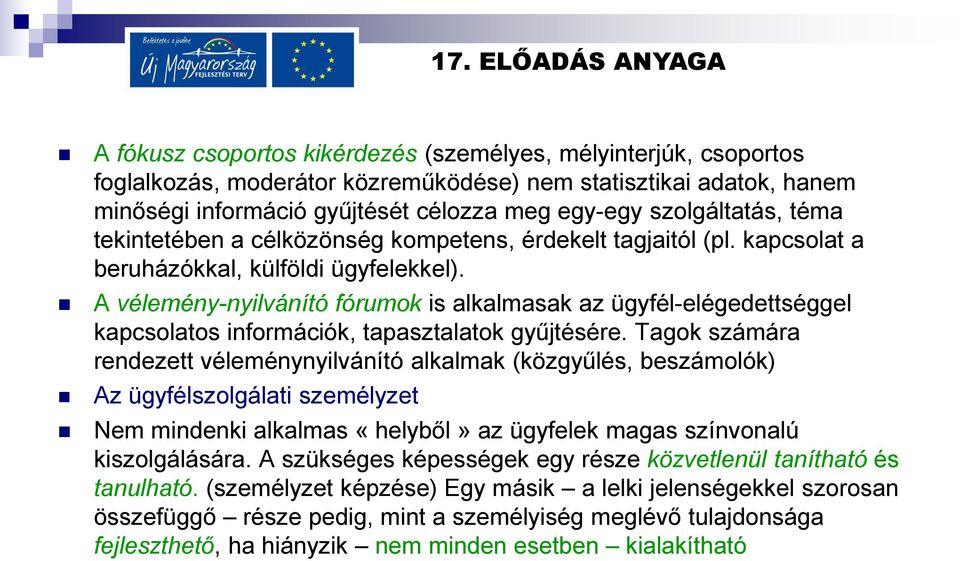 Befektetés a jövőbe
Új Magyarország
FEJLESZTÉSI TERV

17. ELŐADÁS ANYAGA

A fókusz csoportos kikérdezés (személyes, mélyinterjúk, csoportos foglalkozás, moderátor közreműködése) nem statisztikai adatok, hanem minőségi információ gyűjtését célozza meg egy-egy szolgáltatás, téma tekintetében a célközönség kompetens, érdekelt tagjaitól (pl. kapcsolat a beruházókkal, külföldi ügyfelekkel).

A vélemény-nyilvánító fórumok is alkalmasak az ügyfél-elégedettséggel kapcsolatos információk, tapasztalatok gyűjtésére. Tagok számára rendezett véleménynyilvánító alkalmak (közgyűlés, beszámolók)

Az ügyfélszolgálati személyzet

Nem mindenki alkalmas « helyből » az ügyfelek magas színvonalú kiszolgálására. A szükséges képességek egy része közvetlenül tanítható és tanulható. (személyzet képzése) Egy másik – a lelki jelenségekkel szorosan összefüggő – része pedig, mint a személyiség meglévő tulajdonsága fejleszthető, ha hiányzik – nem minden esetben – kialakítható